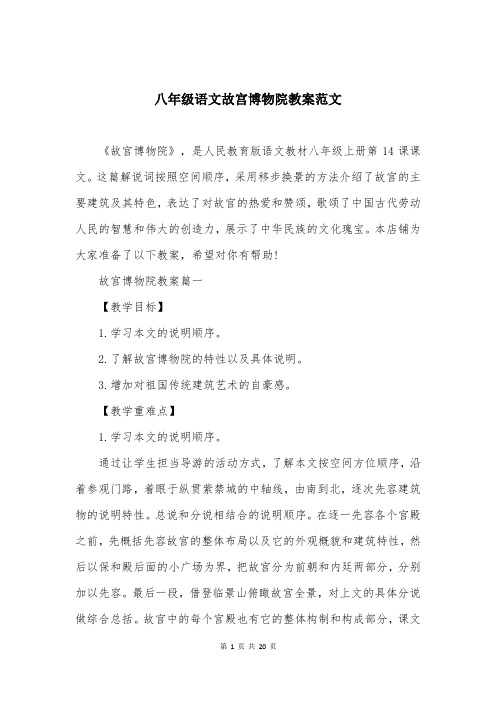 八年级语文故宫博物院教案范文

《故宫博物院》，是人民教育版语文教材八年级上册第 14 课课文。这篇解说词按照空间顺序，采用移步换景的方法介绍了故宫的主要建筑及其特色，表达了对故宫的热爱和赞颂，歌颂了中国古代劳动人民的智慧和伟大的创造力，展示了中华民族的文化瑰宝。本店铺为大家准备了以下教案，希望对你有帮助！

故宫博物院教案篇一

【教学目标】

1. 学习本文的说明顺序。

2. 了解故宫博物院的特性以及具体说明。

3. 增加对祖国传统建筑艺术的自豪感。

【教学重难点】

1. 学习本文的说明顺序。

通过让学生担当导游的活动方式，了解本文按空间方位顺序，沿着参观门路，着眼于纵贯紫禁城的中轴线，由南到北，逐次先容建筑物的说明特性。总说和分说相结合的说明顺序。在逐一先容各个宫殿之前，先概括先容故宫的整体布局以及它的外观概貌和建筑特性，然后以保和殿后面的小广场为界，把故宫分为前朝和内廷两部分，分别加以先容。最后一段，借登临景山俯瞰故宫全景，对上文的具体分说做综合总括。故宫中的每个宫殿也有它的整体构制和构成部分，课文

第 1 页 共 20 页